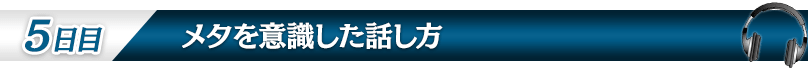 5日目

メタを意識した話し方